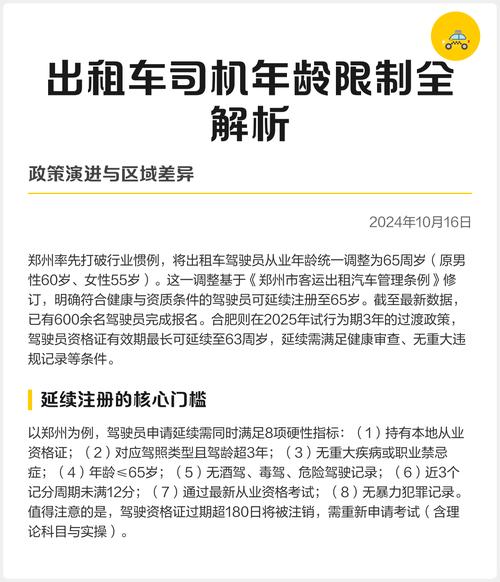 出租车司机年龄限制全解析

政策演进与区域差异

2024年10月16日

郑州率先打破行业惯例，将出租车驾驶员从业年龄统一调整为65周岁（原男性60岁、女性55岁）。这一调整基于《郑州市客运出租汽车管理条例》修订，明确符合健康与资质条件的驾驶员可延续注册至65岁。截至最新数据，已有600余名驾驶员完成报名。合肥则在2025年试行为期3年的过渡政策，驾驶员资格证有效期最长可延续至63周岁，延续需满足健康审查、无重大违规记录等条件。

延续注册的核心门槛

以郑州为例，驾驶员申请延续需同时满足8项硬性指标：（1）持有本地从业资格证；（2）对应驾照类型且驾龄超3年；（3）无重大疾病或职业禁忌症；（4）年龄≤65岁；（5）无酒驾、毒驾、危险驾驶记录；（6）近3个记分周期未满12分；（7）通过最新从业资格考试；（8）无暴力犯罪记录。值得注意的是，驾驶资格证过期超180日将被注销，需重新申请考试（含理论科目与实操）。